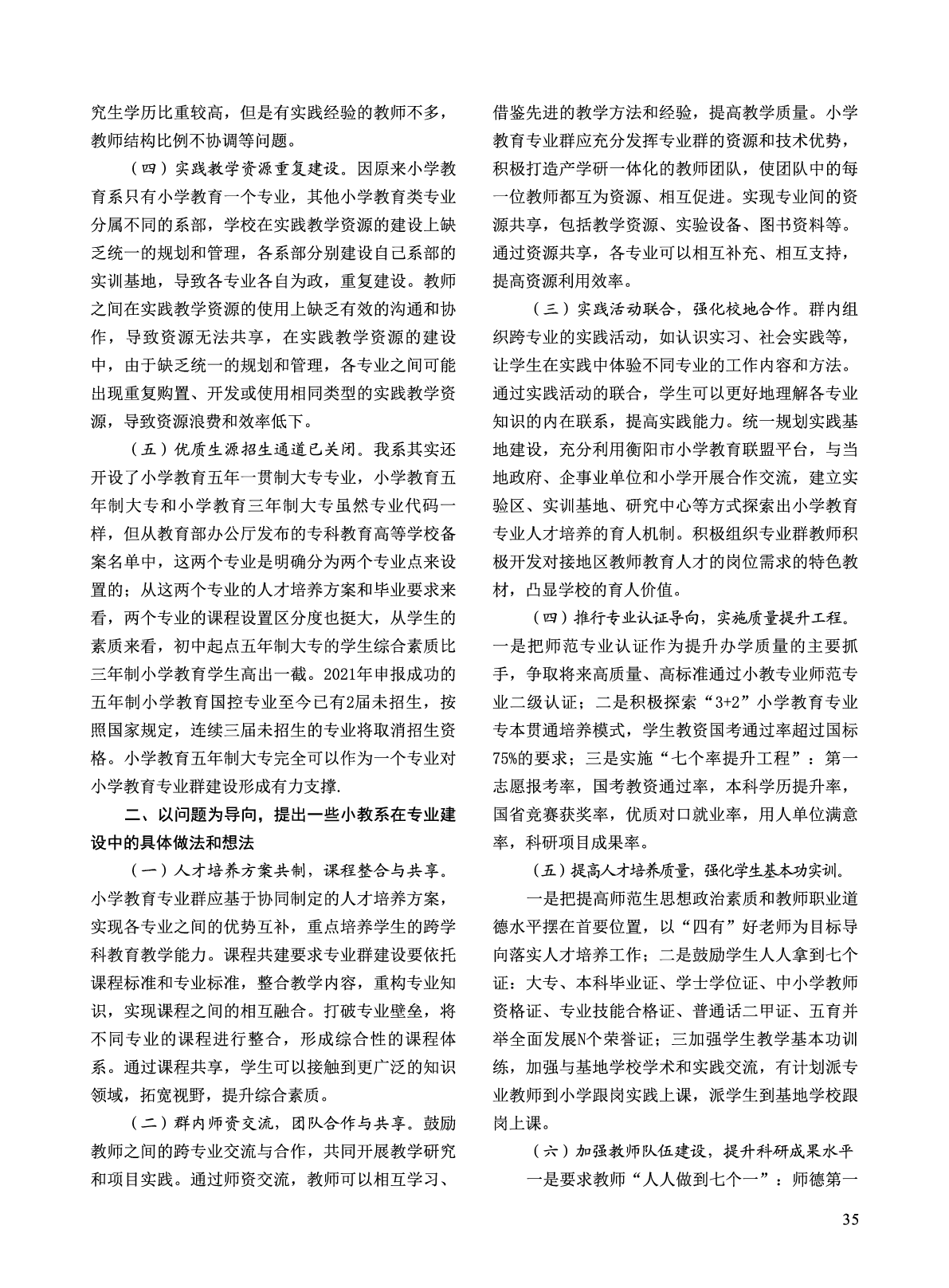 究生学历比重较高，但是有实践经验的教师不多，教师结构比例不协调等问题。

（四）实践教学资源重复建设。因原来小学教育系只有小学教育一个专业，其他小学教育类专业分属不同的系部，学校在实践教学资源的建设上缺乏统一的规划和管理，各系部分别建设自己系部的实训基地，导致各专业各自为政，重复建设。教师之间在实践教学资源的使用上缺乏有效的沟通和协作，导致资源无法共享，在实践教学资源的建设中，由于缺乏统一的规划和管理，各专业之间可能出现重复购置、开发或使用相同类型的实践教学资源，导致资源浪费和效率低下。

（五）优质生源招生通道已关闭。我系其实还开设了小学教育五年一贯制大专专业，小学教育五年制大专和小学教育三年制大专虽然专业代码一样，但从教育部办公厅发布的专科教育高等学校备案名单中，这两个专业是明确分为两个专业点来设置的；从这两个专业的人才培养方案和毕业要求来看，两个专业的课程设置区分度也挺大，从学生的素质来看，初中起点五年制大专的学生综合素质比三年制小学教育学生高出一截。2021年申报成功的五年制小学教育国控专业至今已有2届未招生，按照国家规定，连续三届未招生的专业将取消招生资格。小学教育五年制大专完全可以作为一个专业对小学教育专业群建设形成有力支撑.

二、以问题为导向，提出一些小教系在专业建设中的具体做法和想法

（一）人才培养方案共制，课程整合与共享。小学教育专业群应基于协同制定的人才培养方案，实现各专业之间的优势互补，重点培养学生的跨学科教育教学能力。课程共建要求专业群建设要依托课程标准和专业标准，整合教学内容，重构专业知识，实现课程之间的相互融合。打破专业壁垒，将不同专业的课程进行整合，形成综合性的课程体系。通过课程共享，学生可以接触到更广泛的知识领域，拓宽视野，提升综合素质。

（二）群内师资交流，团队合作与共享。鼓励教师之间的跨专业交流与合作，共同开展教学研究和项目实践。通过师资交流，教师可以相互学习、借鉴先进的教学方法和经验，提高教学质量。小学教育专业群应充分发挥专业群的资源和技术优势，积极打造产学研一体化的教师团队，使团队中的每一位教师都互为资源、相互促进。实现专业间的资源共享，包括教学资源、实验设备、图书资料等。通过资源共享，各专业可以相互补充、相互支持，提高资源利用效率。

（三）实践活动联合，强化校地合作。群内组织跨专业的实践活动，如认识实习、社会实践等，让学生在实践中体验不同专业的工作内容和方法。通过实践活动的联合，学生可以更好地理解各专业知识的内在联系，提高实践能力。统一规划实践基地建设，充分利用衡阳市小学教育联盟平台，与当地政府、企事业单位和小学开展合作交流，建立实验区、实训基地、研究中心等方式探索出小学教育专业人才培养的育人机制。积极组织专业群教师积极开发对接地区教师教育人才的岗位需求的特色教材，凸显学校的育人价值。

（四）推行专业认证导向，实施质量提升工程。一是把师范专业认证作为提升办学质量的主要抓手，争取将来高质量、高标准通过小教专业师范专业二级认证；二是积极探索“3+2”小学教育专业专本贯通培养模式，学生教资国考通过率超过国标75%的要求；三是实施“七个率提升工程”：第一志愿报考率，国考教资通过率，本科学历提升率，国省竞赛获奖率，优质对口就业率，用人单位满意率，科研项目成果率。

（五）提高人才培养质量，强化学生基本功实训。

一是把提高师范生思想政治素质和教师职业道德水平摆在首要位置，以“四有”好老师为目标导向落实人才培养工作；二是鼓励学生人人拿到七个证：大专、本科毕业证、学士学位证、中小学教师资格证、专业技能合格证、普通话二甲证、五育并举全面发展N个荣誉证；三加强学生教学基本功训练，加强与基地学校学术和实践交流，有计划派专业教师到小学跟岗实践上课，派学生到基地学校跟岗上课。

（六）加强教师队伍建设，提升科研成果水平

一是要求教师“人人做到七个一”：师德第一

35